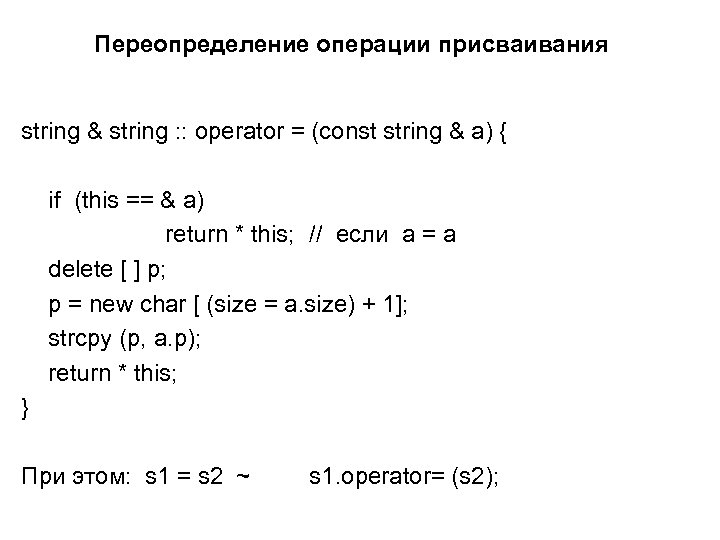 Переопределение операции присваивания

string & string :: operator = (const string & a) {

if (this == & a)
return * this; // если a = a
delete [ ] p;
p = new char [ (size = a.size) + 1];
strcpy (p, a.p);
return * this;
}

При этом: s1 = s2 ~ s1.operator= (s2);